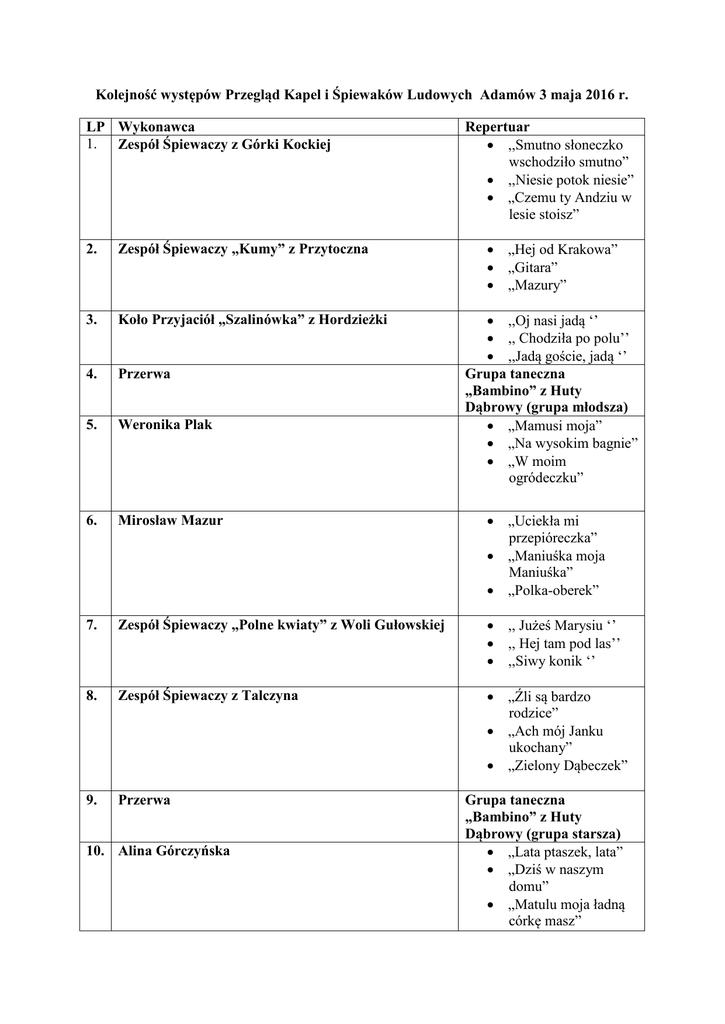 Kolejność występów Przegląd Kapel i Śpiewaków Ludowych Adamów 3 maja 2016 r.

| LP | Wykonawca | Repertuar |
|---|---|---|
| 1. | Zespół Śpiewaczy z Górki Kockiej | • „Smutno słoneczko wschodziło smutno” • „Niesie potok niesie” • „Czemu ty Andziu w lesie stoisz” |
| 2. | Zespół Śpiewaczy „Kumy” z Przytoczna | • „Hej od Krakowa” • „Gitara” • „Mazury” |
| 3. | Koło Przyjaciół „Szalinówka” z Hordzieżki | • „Oj nasi jadą ‘’ • „ Chodziła po polu’’ • „Jadą goście, jadą ‘’ |
| 4. | Przerwa | Grupa taneczna „Bambino” z Huty Dąbrowy (grupa młodsza) |
| 5. | Weronika Płak | • „Mamusi moja” • „Na wysokim bagnie” • „W moim ogródeczku” |
| 6. | Mirosław Mazur | • „Uciekła mi przepióreczka” • „Maniuśka moja Maniuśka” • „Polka-oberek” |
| 7. | Zespół Śpiewaczy „Polne kwiaty” z Woli Gułowskiej | • „ Jużeś Marysiu ‘’ • „ Hej tam pod las’’ • „Siwy konik ‘’ |
| 8. | Zespół Śpiewaczy z Talczyna | • „Źli są bardzo rodzice” • „Ach mój Janku ukochany” • „Zielony Dąbeczek” |
| 9. | Przerwa | Grupa taneczna „Bambino” z Huty Dąbrowy (grupa starsza) |
| 10. | Alina Górczyńska | • „Lata ptaszek, lata” • „Dziś w naszym domu” • „Matulu moja ładną córkę masz” |